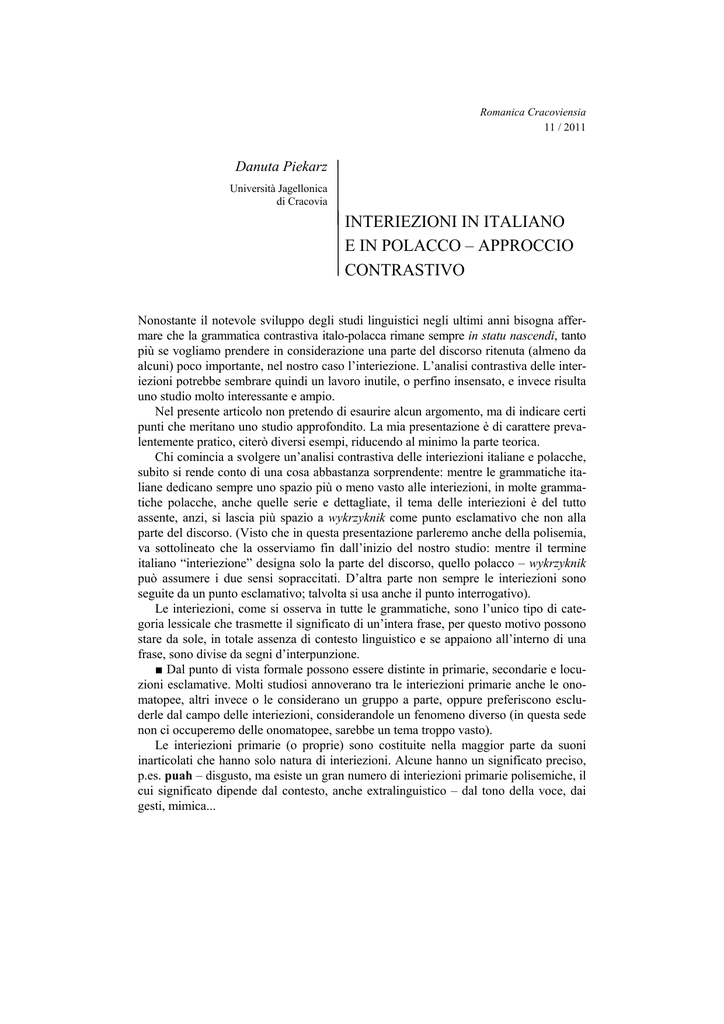 Romanica Cracoviensia
11 / 2011

Danuta Piekarz
Università Jagellonica di Cracovia

INTERIEZIONI IN ITALIANO E IN POLACCO – APPROCCIO CONTRASTIVO

Nonostante il notevole sviluppo degli studi linguistici negli ultimi anni bisogna affermare che la grammatica contrastiva italo-polacca rimane sempre in statu nascendi, tanto più se vogliamo prendere in considerazione una parte del discorso ritenuta (almeno da alcuni) poco importante, nel nostro caso l'interiezione. L'analisi contrastiva delle interiezioni potrebbe sembrare quindi un lavoro inutile, o perfino insensato, e invece risulta uno studio molto interessante e ampio.

Nel presente articolo non pretendo di esaurire alcun argomento, ma di indicare certi punti che meritano uno studio approfondito. La mia presentazione è di carattere prevalentemente pratico, citerò diversi esempi, riducendo al minimo la parte teorica.

Chi comincia a svolgere un'analisi contrastiva delle interiezioni italiane e polacche, subito si rende conto di una cosa abbastanza sorprendente: mentre le grammatiche italiane dedicano sempre uno spazio più o meno vasto alle interiezioni, in molte grammatiche polacche, anche quelle serie e dettagliate, il tema delle interiezioni è del tutto assente, anzi, si lascia più spazio a wykrzyknik come punto esclamativo che non alla parte del discorso. (Visto che in questa presentazione parleremo anche della polisemia, va sottolineato che la osserviamo fin dall'inizio del nostro studio: mentre il termine italiano "interiezione" designa solo la parte del discorso, quello polacco – wykrzyknik può assumere i due sensi sopraccitati. D'altra parte non sempre le interiezioni sono seguite da un punto esclamativo; talvolta si usa anche il punto interrogativo).

Le interiezioni, come si osserva in tutte le grammatiche, sono l'unico tipo di categoria lessicale che trasmette il significato di un'intera frase, per questo motivo possono stare da sole, in totale assenza di contesto linguistico e se appaiono all'interno di una frase, sono divise da segni d'interpunzione.

■ Dal punto di vista formale possono essere distinte in primarie, secondarie e locuzioni esclamative. Molti studiosi annoverano tra le interiezioni primarie anche le onomatopee, altri invece o le considerano un gruppo a parte, oppure preferiscono escluderle dal campo delle interiezioni, considerandole un fenomeno diverso (in questa sede non ci occuperemo delle onomatopee, sarebbe un tema troppo vasto).

Le interiezioni primarie (o proprie) sono costituite nella maggior parte da suoni inarticolati che hanno solo natura di interiezioni. Alcune hanno un significato preciso, p.es. puah – disgusto, ma esiste un gran numero di interiezioni primarie polisemiche, il cui significato dipende dal contesto, anche extralinguistico – dal tono della voce, dai gesti, mimica...